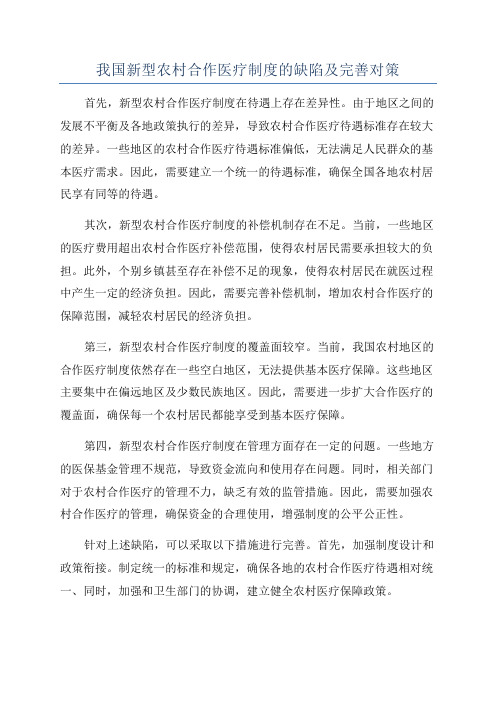 我国新型农村合作医疗制度的缺陷及完善对策

首先，新型农村合作医疗制度在待遇上存在差异性。由于地区之间的发展不平衡及各地政策执行的差异，导致农村合作医疗待遇标准存在较大的差异。一些地区的农村合作医疗待遇标准偏低，无法满足人民群众的基本医疗需求。因此，需要建立一个统一的待遇标准，确保全国各地农村居民享有同等的待遇。

其次，新型农村合作医疗制度的补偿机制存在不足。当前，一些地区的医疗费用超出农村合作医疗补偿范围，使得农村居民需要承担较大的负担。此外，个别乡镇甚至存在补偿不足的现象，使得农村居民在就医过程中产生一定的经济负担。因此，需要完善补偿机制，增加农村合作医疗的保障范围，减轻农村居民的经济负担。

第三，新型农村合作医疗制度的覆盖面较窄。当前，我国农村地区的合作医疗制度依然存在一些空白地区，无法提供基本医疗保障。这些地区主要集中在偏远地区及少数民族地区。因此，需要进一步扩大合作医疗的覆盖面，确保每一个农村居民都能享受到基本医疗保障。

第四，新型农村合作医疗制度在管理方面存在一定的问题。一些地方的医保基金管理不规范，导致资金流向和使用存在问题。同时，相关部门对于农村合作医疗的管理不力，缺乏有效的监管措施。因此，需要加强农村合作医疗的管理，确保资金的合理使用，增强制度的公平公正性。

针对上述缺陷，可以采取以下措施进行完善。首先，加强制度设计和政策衔接。制定统一的标准和规定，确保各地的农村合作医疗待遇相对统一、同时，加强和卫生部门的协调，建立健全农村医疗保障政策。